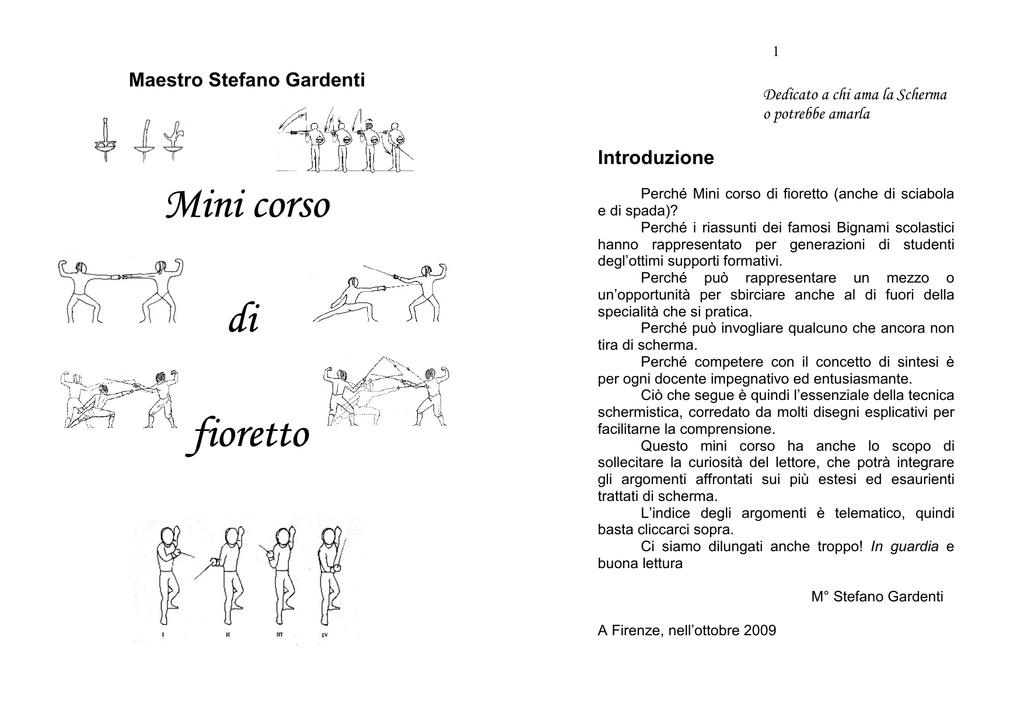 Maestro Stefano Gardenti

Mini corso

di

fioretto

I II III IV

1

Dedicato a chi ama la Scherma
o potrebbe amarla

Introduzione

Perché Mini corso di fioretto (anche di sciabola e di spada)?

Perché i riassunti dei famosi Bignami scolastici hanno rappresentato per generazioni di studenti degl'ottimi supporti formativi.

Perché può rappresentare un mezzo o un'opportunità per sbirciare anche al di fuori della specialità che si pratica.

Perché può invogliare qualcuno che ancora non tira di scherma.

Perché competere con il concetto di sintesi è per ogni docente impegnativo ed entusiasmante.

Ciò che segue è quindi l'essenziale della tecnica schermistica, corredato da molti disegni esplicativi per facilitarne la comprensione.

Questo mini corso ha anche lo scopo di sollecitare la curiosità del lettore, che potrà integrare gli argomenti affrontati sui più estesi ed esaurienti trattati di scherma.

L'indice degli argomenti è telematico, quindi basta cliccarci sopra.

Ci siamo dilungati anche troppo! In guardia e buona lettura

M° Stefano Gardenti

A Firenze, nell'ottobre 2009